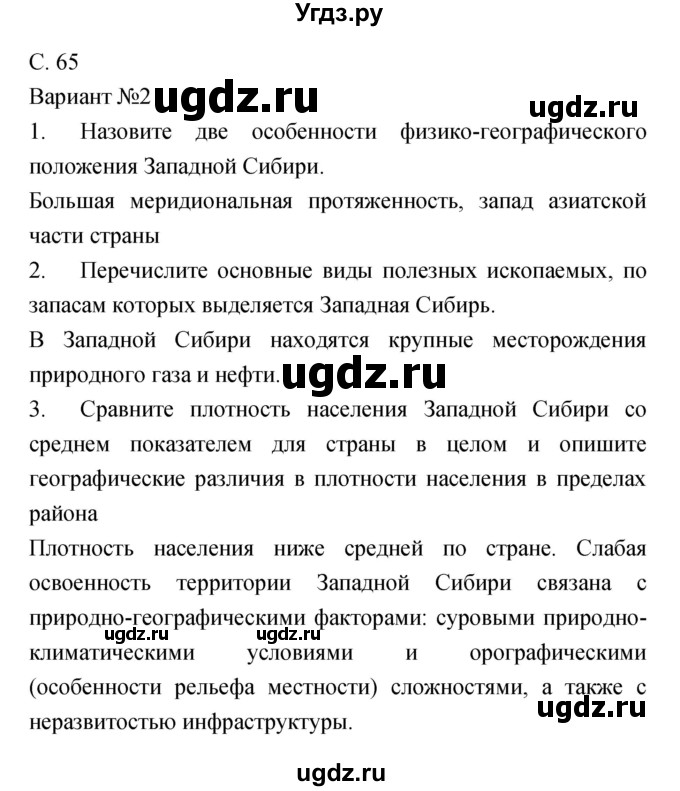 Угдз.ру

С. 65
Вариант №2 ugdz.ru ugdz.ru
1. Назовите две особенности физико-географического положения Западной Сибири.
Большая меридиональная протяженность, запад азиатской части страны
2. Перечислите основные виды полезных ископаемых, по запасам которых выделяется Западная Сибирь.
В Западной Сибири находятся крупные месторождения природного газа и нефти. ugdz.ru
3. Сравните плотность населения Западной Сибири со среднем показателем для страны в целом и опишите географические различия в плотности населения в пределах района
Плотность населения ниже средней по стране. Слабая освоенность территории Западной Сибири связана с природно-географическими факторами: суровыми природно-климатическими условиями и орографическими (особенности рельефа местности) сложностями, а также с неразвитостью инфраструктуры.
ugdz.ru ugdz.ru ugdz.ru

ugdz.ru